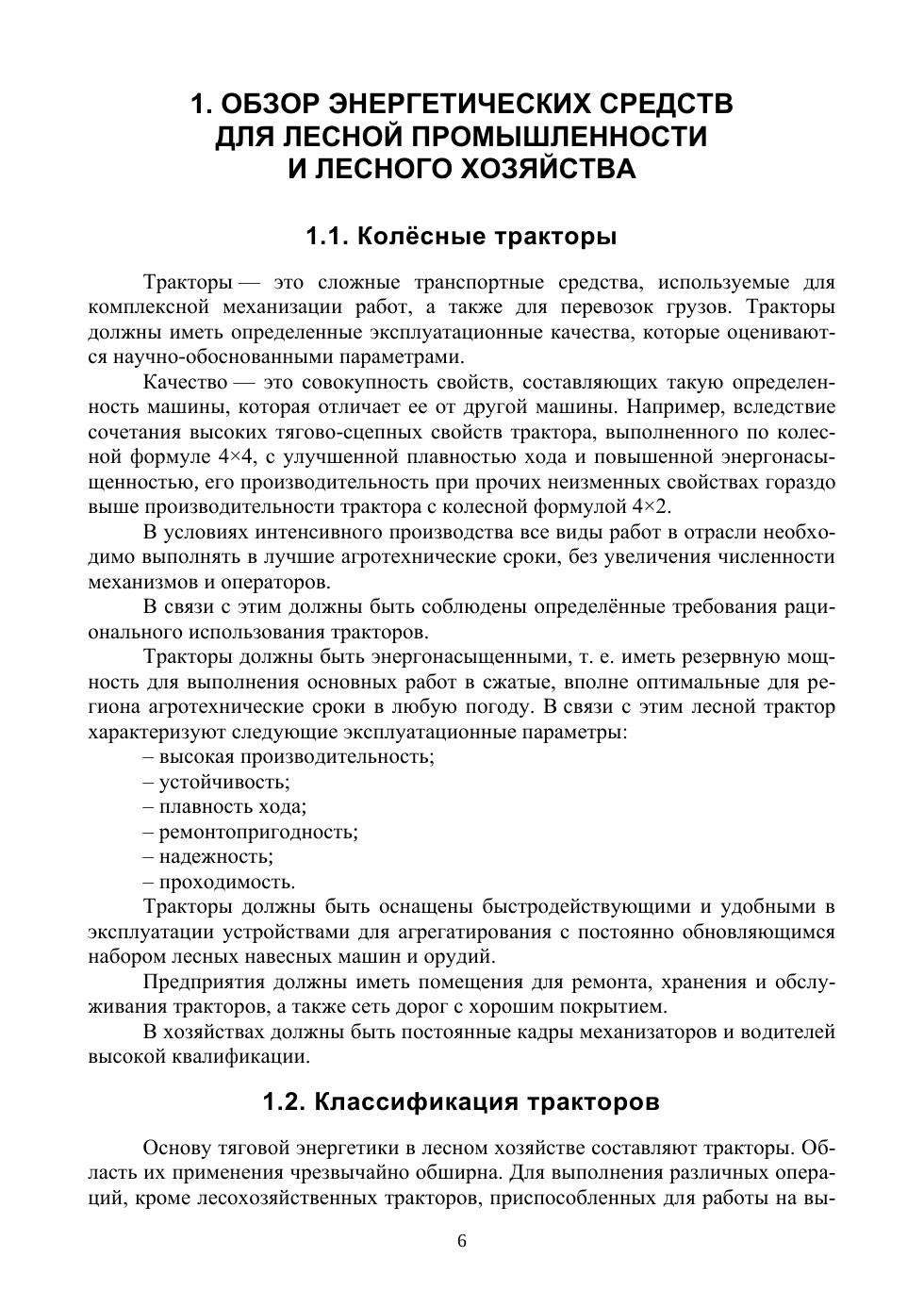 1. ОБЗОР ЭНЕРГЕТИЧЕСКИХ СРЕДСТВ ДЛЯ ЛЕСНОЙ ПРОМЫШЛЕННОСТИ И ЛЕСНОГО ХОЗЯЙСТВА

1.1. Колёсные тракторы

Тракторы — это сложные транспортные средства, используемые для комплексной механизации работ, а также для перевозок грузов. Тракторы должны иметь определенные эксплуатационные качества, которые оцениваются научно-обоснованными параметрами.

Качество — это совокупность свойств, составляющих такую определенность машины, которая отличает ее от другой машины. Например, вследствие сочетания высоких тягово-сцепных свойств трактора, выполненного по колесной формуле 4×4, с улучшенной плавностью хода и повышенной энергонасыщенностью, его производительность при прочих неизменных свойствах гораздо выше производительности трактора с колесной формулой 4×2.

В условиях интенсивного производства все виды работ в отрасли необходимо выполнять в лучшие агротехнические сроки, без увеличения численности механизмов и операторов.

В связи с этим должны быть соблюдены определённые требования рационального использования тракторов.

Тракторы должны быть энергонасыщенными, т. е. иметь резервную мощность для выполнения основных работ в сжатые, вполне оптимальные для региона агротехнические сроки в любую погоду. В связи с этим лесной трактор характеризуют следующие эксплуатационные параметры:
– высокая производительность;
– устойчивость;
– плавность хода;
– ремонтопригодность;
– надежность;
– проходимость.

Тракторы должны быть оснащены быстродействующими и удобными в эксплуатации устройствами для агрегатирования с постоянно обновляющимся набором лесных навесных машин и орудий.

Предприятия должны иметь помещения для ремонта, хранения и обслуживания тракторов, а также сеть дорог с хорошим покрытием.

В хозяйствах должны быть постоянные кадры механизаторов и водителей высокой квалификации.

1.2. Классификация тракторов

Основу тяговой энергетики в лесном хозяйстве составляют тракторы. Область их применения чрезвычайно обширна. Для выполнения различных операций, кроме лесохозяйственных тракторов, приспособленных для работы на вы-

6